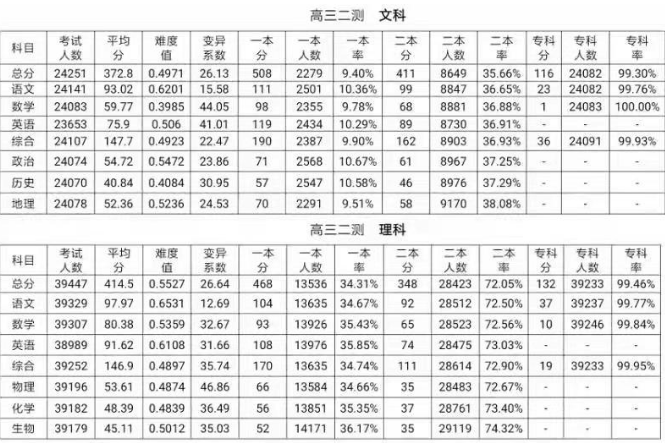 高三二测　文科

| 科目 | 考试人数 | 平均分 | 难度值 | 变异系数 | 一本分 | 一本人数 | 一本率 | 二本分 | 二本人数 | 二本率 | 专科分 | 专科人数 | 专科率 |
|---|---|---|---|---|---|---|---|---|---|---|---|---|---|
| 总分 | 24251 | 372.8 | 0.4971 | 26.13 | 508 | 2279 | 9.40% | 411 | 8649 | 35.66% | 116 | 24082 | 99.30% |
| 语文 | 24141 | 93.02 | 0.6201 | 15.58 | 111 | 2501 | 10.36% | 99 | 8847 | 36.65% | 23 | 24082 | 99.76% |
| 数学 | 24083 | 59.77 | 0.3985 | 44.05 | 98 | 2355 | 9.78% | 68 | 8881 | 36.88% | 1 | 24083 | 100.00% |
| 英语 | 23653 | 75.9 | 0.506 | 41.01 | 119 | 2434 | 10.29% | 89 | 8730 | 36.91% | - | - | - |
| 综合 | 24107 | 147.7 | 0.4923 | 22.47 | 190 | 2387 | 9.90% | 162 | 8903 | 36.93% | 36 | 24091 | 99.93% |
| 政治 | 24074 | 54.72 | 0.5472 | 23.86 | 71 | 2568 | 10.67% | 61 | 8967 | 37.25% | - | - | - |
| 历史 | 24070 | 40.84 | 0.4084 | 30.95 | 57 | 2547 | 10.58% | 46 | 8976 | 37.29% | - | - | - |
| 地理 | 24078 | 52.36 | 0.5236 | 24.53 | 70 | 2291 | 9.51% | 58 | 9170 | 38.08% | - | - | - |

高三二测　理科

| 科目 | 考试人数 | 平均分 | 难度值 | 变异系数 | 一本分 | 一本人数 | 一本率 | 二本分 | 二本人数 | 二本率 | 专科分 | 专科人数 | 专科率 |
|---|---|---|---|---|---|---|---|---|---|---|---|---|---|
| 总分 | 39447 | 414.5 | 0.5527 | 26.64 | 468 | 13536 | 34.31% | 348 | 28423 | 72.05% | 132 | 39233 | 99.46% |
| 语文 | 39329 | 97.97 | 0.6531 | 12.69 | 104 | 13635 | 34.67% | 92 | 28512 | 72.50% | 37 | 39237 | 99.77% |
| 数学 | 39307 | 80.38 | 0.5359 | 32.67 | 93 | 13926 | 35.43% | 65 | 28523 | 72.56% | 10 | 39246 | 99.84% |
| 英语 | 38989 | 91.62 | 0.6108 | 31.66 | 108 | 13976 | 35.85% | 74 | 28475 | 73.03% | - | - | - |
| 综合 | 39252 | 146.9 | 0.4897 | 35.74 | 170 | 13635 | 34.74% | 111 | 28614 | 72.90% | 19 | 39233 | 99.95% |
| 物理 | 39196 | 53.61 | 0.4874 | 46.86 | 66 | 13584 | 34.66% | 35 | 28483 | 72.67% | - | - | - |
| 化学 | 39182 | 48.39 | 0.4839 | 36.49 | 56 | 13851 | 35.35% | 37 | 28761 | 73.40% | - | - | - |
| 生物 | 39179 | 45.11 | 0.5012 | 35.03 | 52 | 14171 | 36.17% | 35 | 29119 | 74.32% | - | - | - |